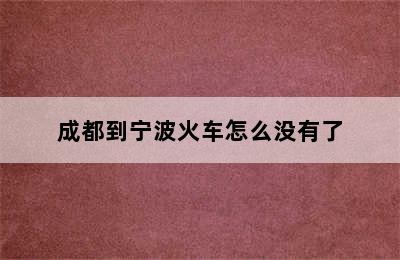 成都到宁波火车怎么没有了